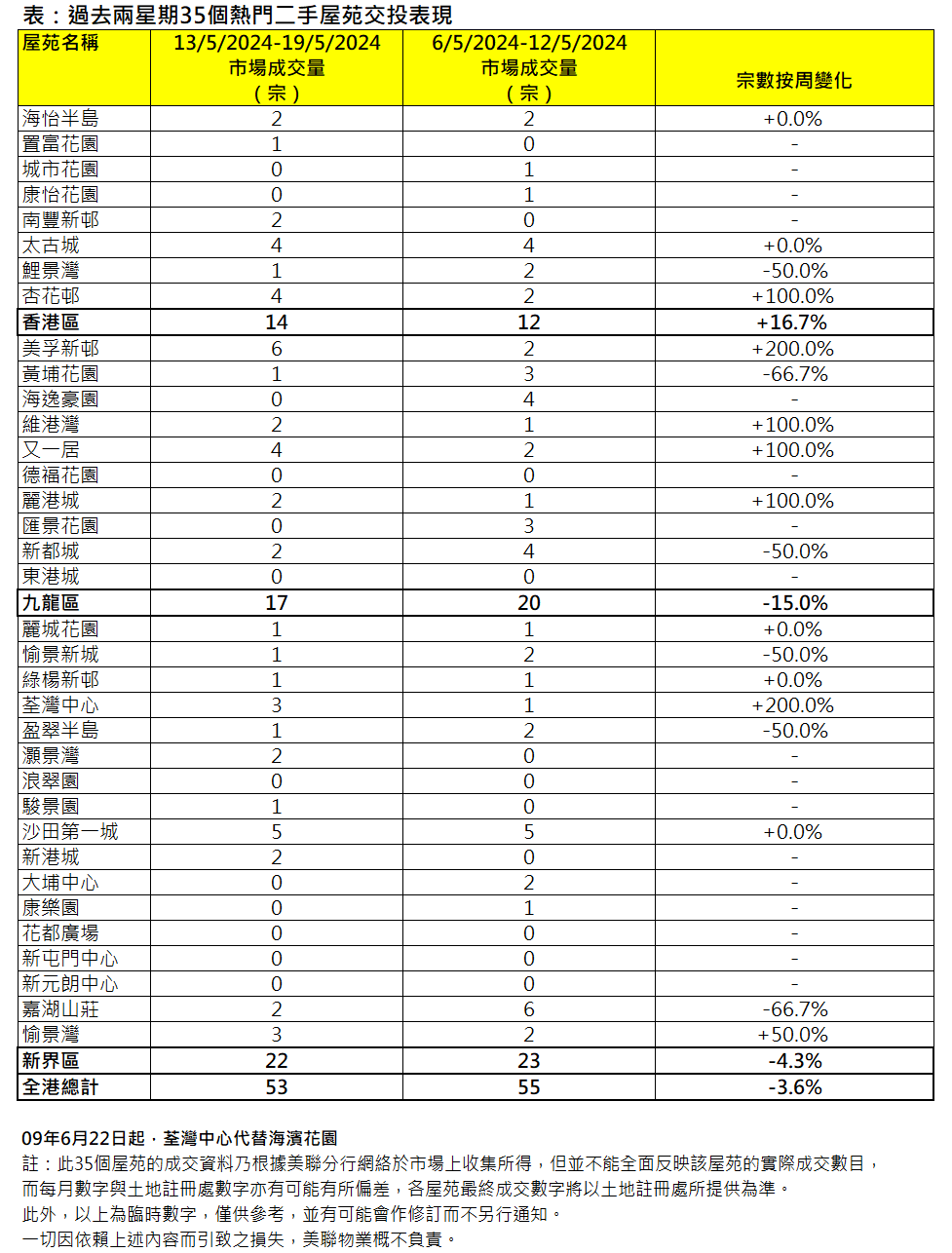 表：過去兩星期35個熱門二手屋苑交投表現

| 屋苑名稱 | 13/5/2024-19/5/2024 市場成交量 (宗) | 6/5/2024-12/5/2024 市場成交量 (宗) | 宗數按周變化 |
|---|---|---|---|
| 海怡半島 | 2 | 2 | +0.0% |
| 置富花園 | 1 | 0 | - |
| 城市花園 | 0 | 1 | - |
| 康怡花園 | 0 | 1 | - |
| 南豐新邨 | 2 | 0 | - |
| 太古城 | 4 | 4 | +0.0% |
| 鯉景灣 | 1 | 2 | -50.0% |
| 杏花邨 | 4 | 2 | +100.0% |
| 香港區 | 14 | 12 | +16.7% |
| 美孚新邨 | 6 | 2 | +200.0% |
| 黃埔花園 | 1 | 3 | -66.7% |
| 海逸豪園 | 0 | 4 | - |
| 維港灣 | 2 | 1 | +100.0% |
| 又一居 | 4 | 2 | +100.0% |
| 德福花園 | 0 | 0 | - |
| 麗港城 | 2 | 1 | +100.0% |
| 匯景花園 | 0 | 3 | - |
| 新都城 | 2 | 4 | -50.0% |
| 東港城 | 0 | 0 | - |
| 九龍區 | 17 | 20 | -15.0% |
| 麗城花園 | 1 | 1 | +0.0% |
| 愉景新城 | 1 | 2 | -50.0% |
| 綠楊新邨 | 1 | 1 | +0.0% |
| 荃灣中心 | 3 | 1 | +200.0% |
| 盈翠半島 | 1 | 2 | -50.0% |
| 灝景灣 | 2 | 0 | - |
| 浪翠園 | 0 | 0 | - |
| 駿景園 | 1 | 0 | - |
| 沙田第一城 | 5 | 5 | +0.0% |
| 新港城 | 2 | 0 | - |
| 大埔中心 | 0 | 2 | - |
| 康樂園 | 0 | 1 | - |
| 花都廣場 | 0 | 0 | - |
| 新屯門中心 | 0 | 0 | - |
| 新元朗中心 | 0 | 0 | - |
| 嘉湖山莊 | 2 | 6 | -66.7% |
| 愉景灣 | 3 | 2 | +50.0% |
| 新界區 | 22 | 23 | -4.3% |
| 全港總計 | 53 | 55 | -3.6% |

09年6月22日起，荃灣中心代替海濱花園
註：此35個屋苑的成交資料乃根據美聯分行網絡於市場上收集所得，但並不能全面反映該屋苑的實際成交數目，而每月數字與土地註冊處數字亦有可能有所偏差，各屋苑最終成交數字將以土地註冊處所提供為準。
此外，以上為臨時數字，僅供參考，並有可能會作修訂而不另行通知。
一切因依賴上述內容而引致之損失，美聯物業概不負責。